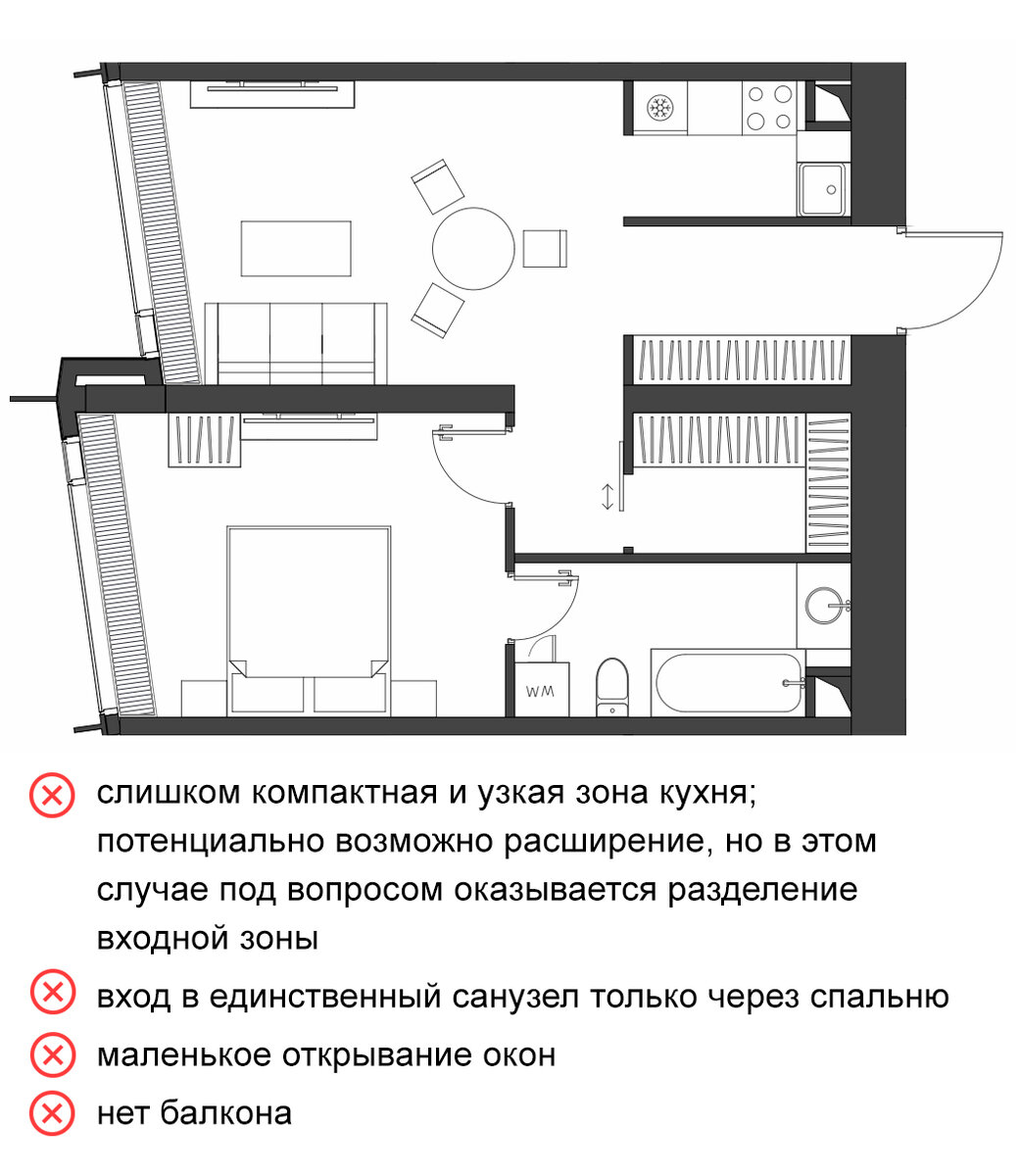 WM

слишком компактная и узкая зона кухня; потенциально возможно расширение, но в этом случае под вопросом оказывается разделение входной зоны

вход в единственный санузел только через спальню

маленькое открывание окон

нет балкона